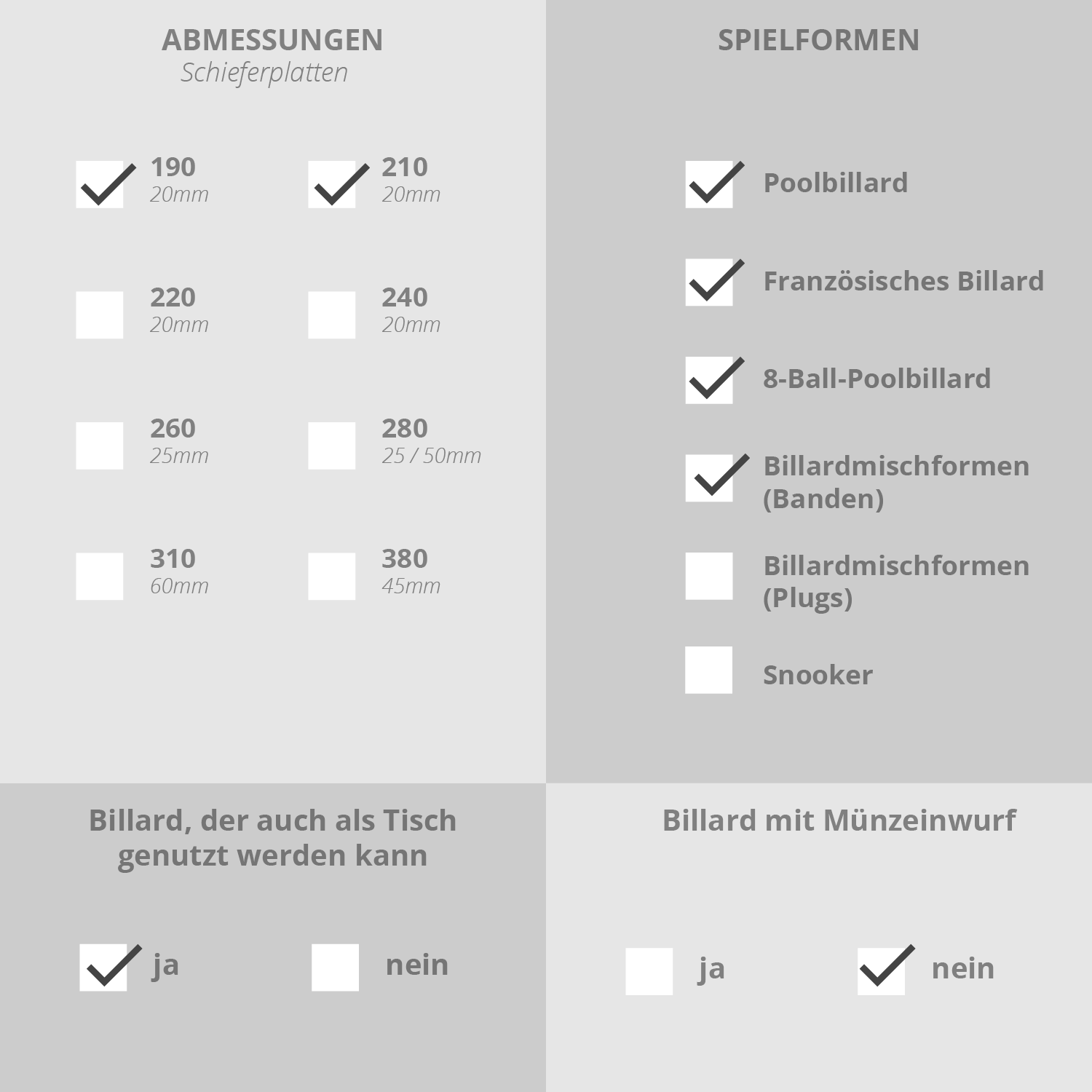 ABMESSUNGEN
Schieferplatten

190
20mm

210
20mm

220
20mm

240
20mm

260
25mm

280
25 / 50mm

310
60mm

380
45mm

SPIELFORMEN

Poolbillard

Französisches Billard

8-Ball-Poolbillard

Billardmischformen (Banden)

Billardmischformen (Plugs)

Snooker

Billard, der auch als Tisch genutzt werden kann

ja

nein

Billard mit Münzeinwurf

ja

nein